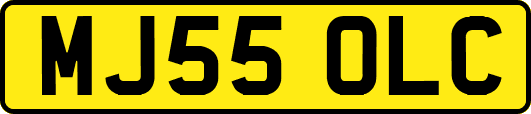 MJ55 OLC